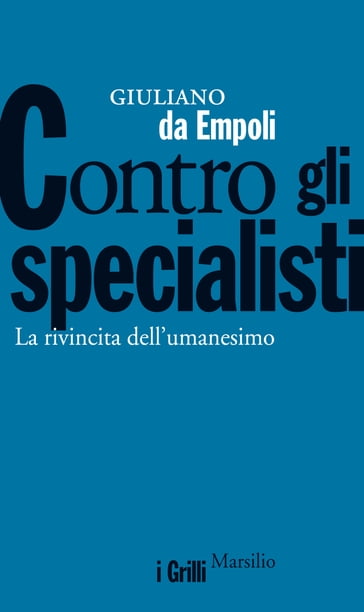 GIULIANO
da Empoli

Contro gli specialisti

La rivincita dell'umanesimo

i Grilli Marsilio